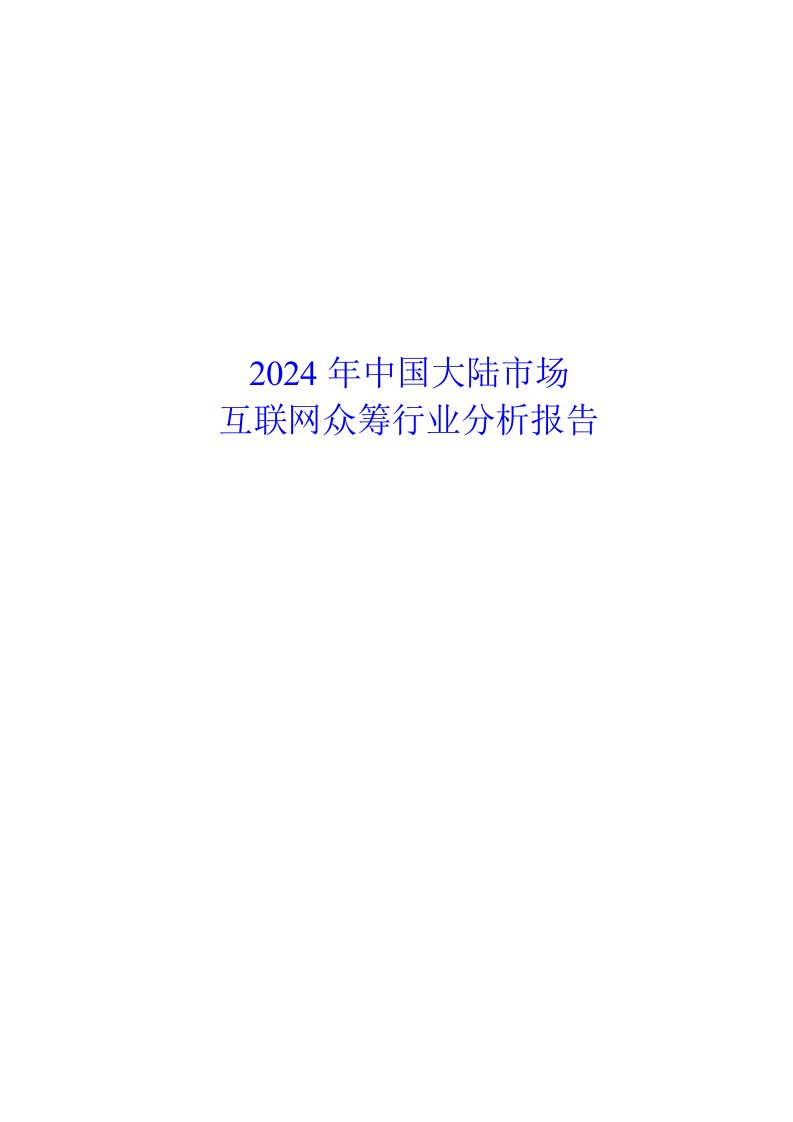 2024 年中国大陆市场
互联网众筹行业分析报告